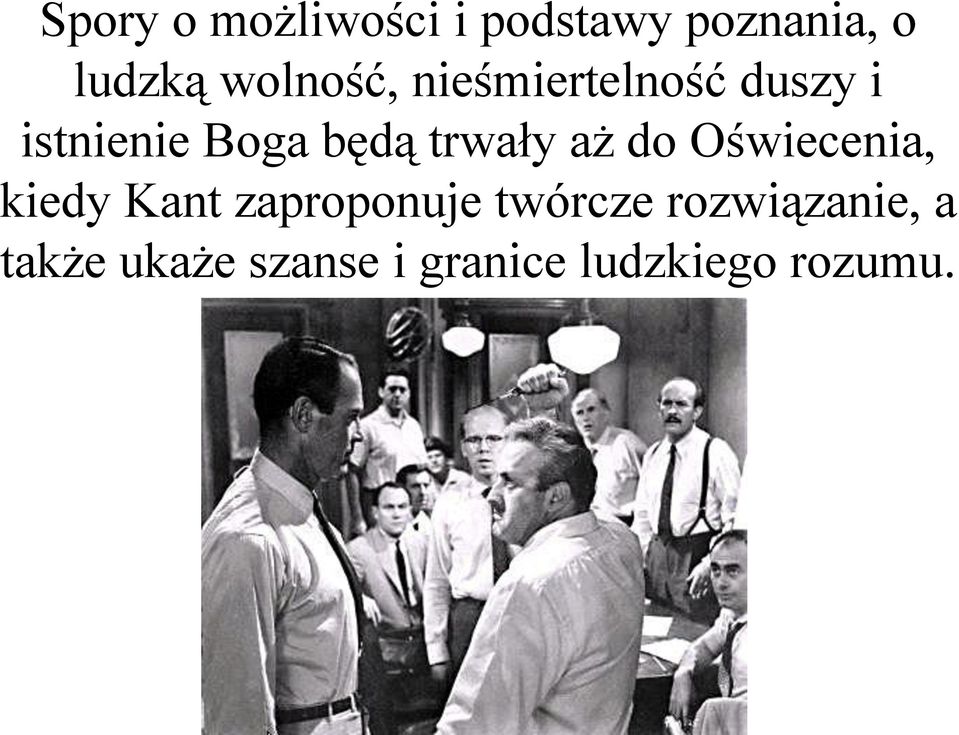 Spory o możliwości i podstawy poznania, o ludzką wolność, nieśmiertelność duszy i istnienie Boga będą trwały aż do Oświecenia, kiedy Kant zaproponuje twórcze rozwiązanie, a także ukaże szanse i granice ludzkiego rozumu.